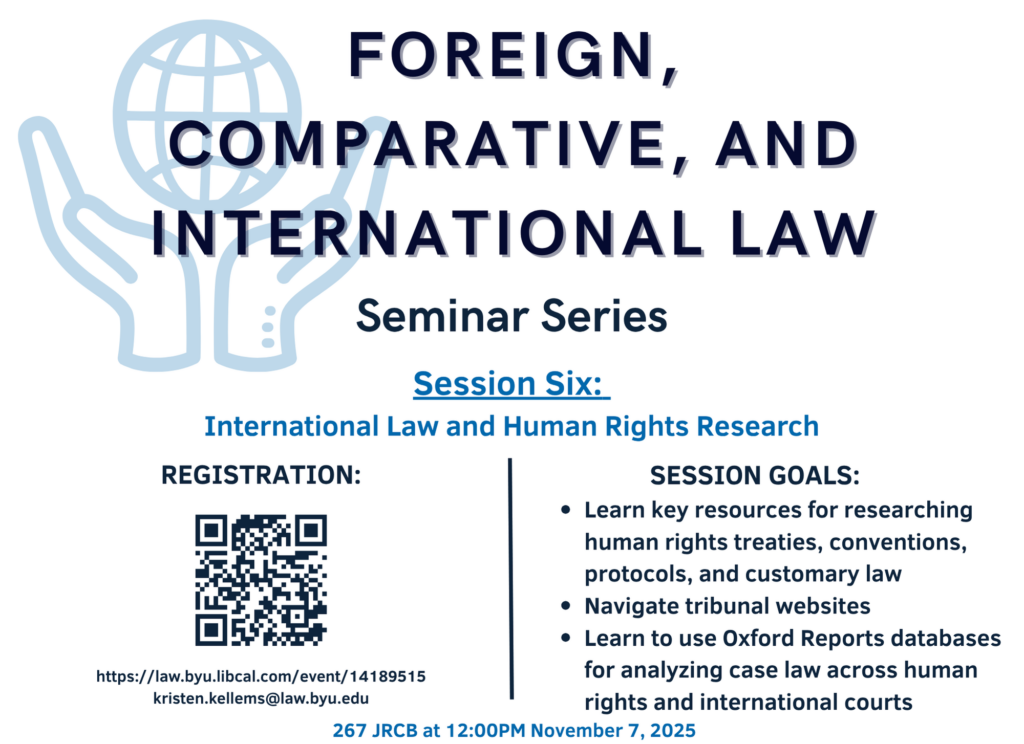 FOREIGN, COMPARATIVE, AND INTERNATIONAL LAW

Seminar Series

Session Six:

International Law and Human Rights Research

REGISTRATION:

https://law.byu.libcal.com/event/14189515
kristen.kellems@law.byu.edu

SESSION GOALS:

• Learn key resources for researching human rights treaties, conventions, protocols, and customary law
• Navigate tribunal websites
• Learn to use Oxford Reports databases for analyzing case law across human rights and international courts

267 JRCB at 12:00PM November 7, 2025